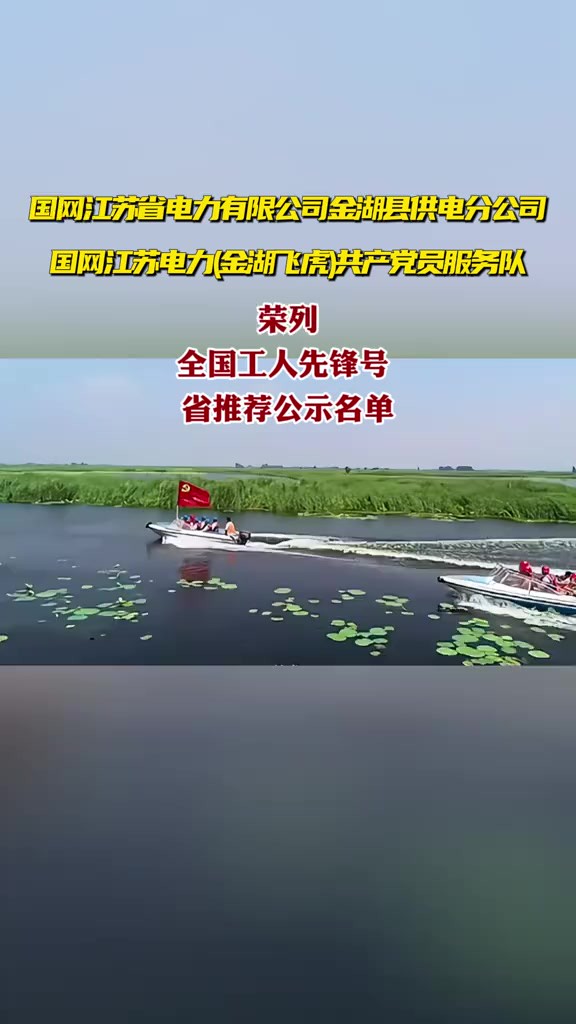 国网江苏省电力有限公司金湖县供电分公司

国网江苏电力(金湖飞虎)共产党员服务队

荣列
全国工人先锋号
省推荐公示名单